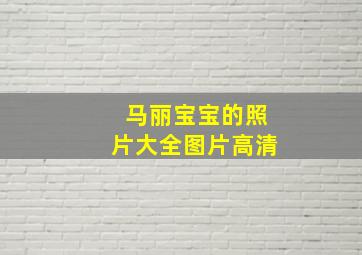 马丽宝宝的照片大全图片高清